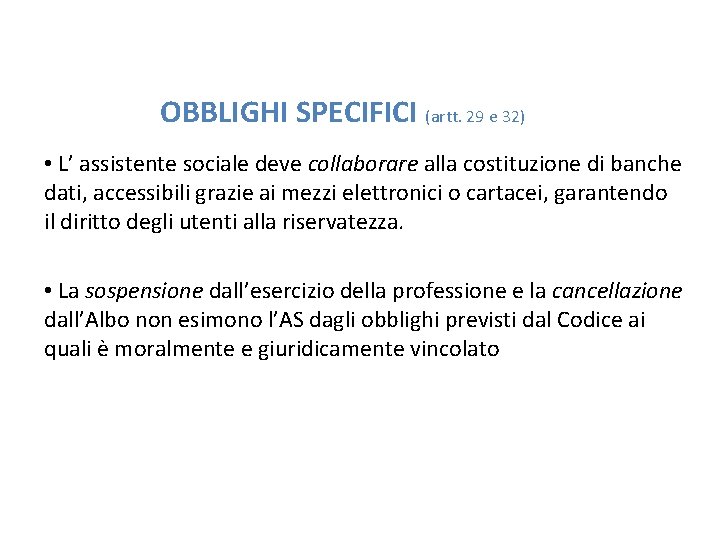 OBBLIGHI SPECIFICI (artt. 29 e 32)

• L' assistente sociale deve collaborare alla costituzione di banche dati, accessibili grazie ai mezzi elettronici o cartacei, garantendo il diritto degli utenti alla riservatezza.

• La sospensione dall'esercizio della professione e la cancellazione dall'Albo non esimono l'AS dagli obblighi previsti dal Codice ai quali è moralmente e giuridicamente vincolato